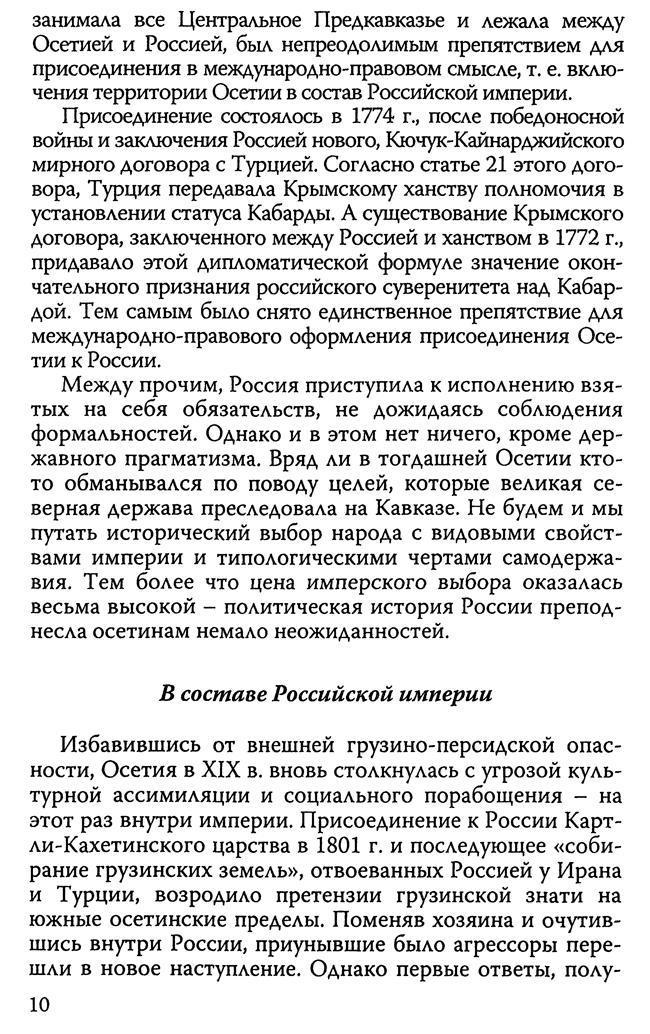 занимала все Центральное Предкавказье и лежала между Осетией и Россией, был непреодолимым препятствием для присоединения в международно-правовом смысле, т. е. включения территории Осетии в состав Российской империи.

Присоединение состоялось в 1774 г., после победоносной войны и заключения Россией нового, Кючук-Кайнарджийского мирного договора с Турцией. Согласно статье 21 этого договора, Турция передавала Крымскому ханству полномочия в установлении статуса Кабарды. А существование Крымского договора, заключенного между Россией и ханством в 1772 г., придавало этой дипломатической формуле значение окончательного признания российского суверенитета над Кабардой. Тем самым было снято единственное препятствие для международно-правового оформления присоединения Осетии к России.

Между прочим, Россия приступила к исполнению взятых на себя обязательств, не дожидаясь соблюдения формальностей. Однако и в этом нет ничего, кроме державного прагматизма. Вряд ли в тогдашней Осетии кто-то обманывался по поводу целей, которые великая северная держава преследовала на Кавказе. Не будем и мы путать исторический выбор народа с видовыми свойствами империи и типологическими чертами самодержавия. Тем более что цена имперского выбора оказалась весьма высокой – политическая история России преподнесла осетинам немало неожиданностей.

В составе Российской империи

Избавившись от внешней грузино-персидской опасности, Осетия в XIX в. вновь столкнулась с угрозой культурной ассимиляции и социального порабощения – на этот раз внутри империи. Присоединение к России Картли-Кахетинского царства в 1801 г. и последующее «собирание грузинских земель», отвоеванных Россией у Ирана и Турции, возродило претензии грузинской знати на южные осетинские пределы. Поменяв хозяина и очутившись внутри России, приунывшие было агрессоры перешли в новое наступление. Однако первые ответы, полу-

10